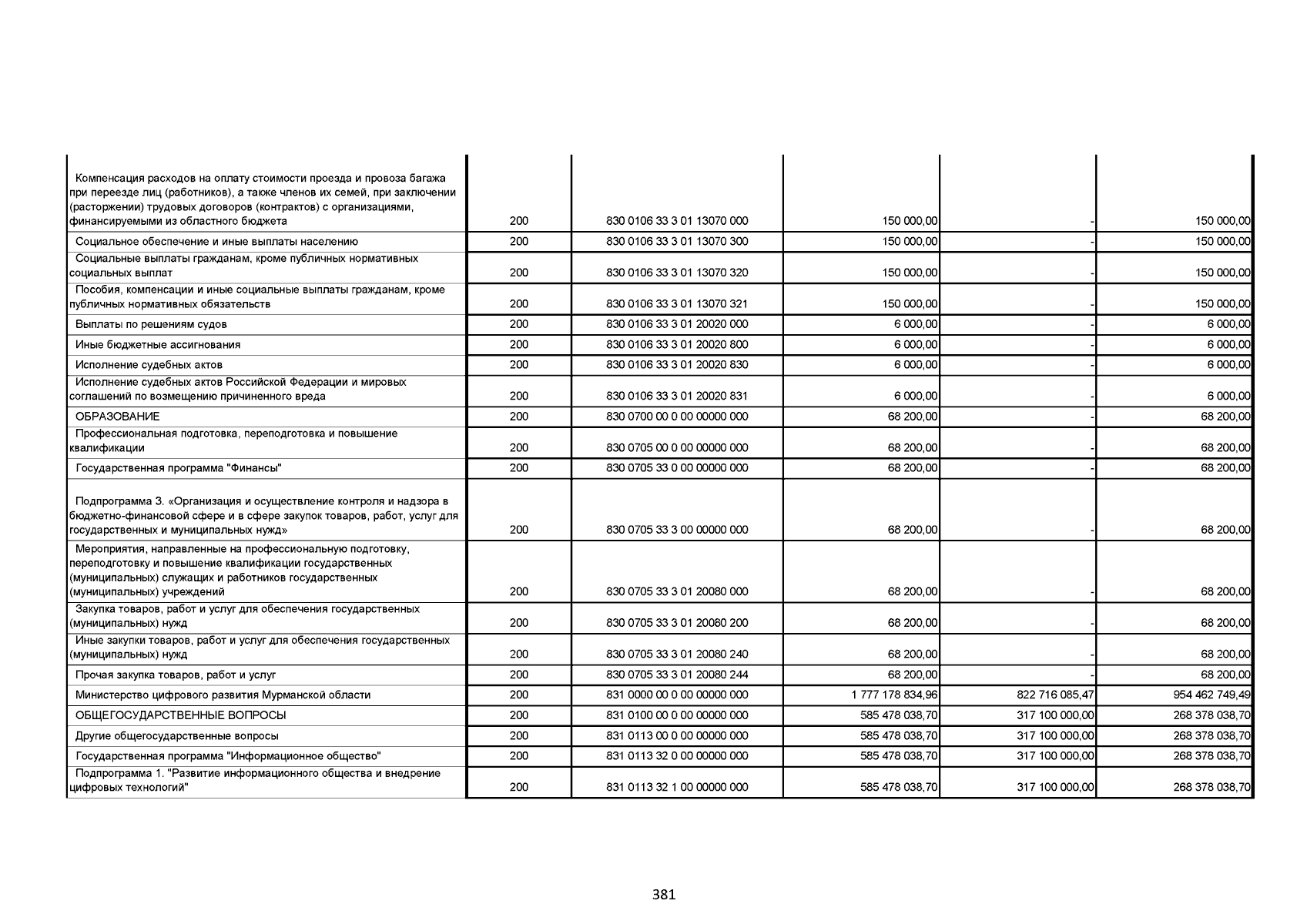 | | | | | | |
|---|---|---|---|---|---|
| Компенсация расходов на оплату стоимости проезда и провоза багажа при переезде лиц (работников), а также членов их семей, при заключении (расторжении) трудовых договоров (контрактов) с организациями, финансируемыми из областного бюджета | 200 | 830 0106 33 3 01 13070 000 | 150 000,00 | - | 150 000,00 |
| Социальное обеспечение и иные выплаты населению | 200 | 830 0106 33 3 01 13070 300 | 150 000,00 | - | 150 000,00 |
| Социальные выплаты гражданам, кроме публичных нормативных социальных выплат | 200 | 830 0106 33 3 01 13070 320 | 150 000,00 | - | 150 000,00 |
| Пособия, компенсации и иные социальные выплаты гражданам, кроме публичных нормативных обязательств | 200 | 830 0106 33 3 01 13070 321 | 150 000,00 | - | 150 000,00 |
| Выплаты по решениям судов | 200 | 830 0106 33 3 01 20020 000 | 6 000,00 | - | 6 000,00 |
| Иные бюджетные ассигнования | 200 | 830 0106 33 3 01 20020 800 | 6 000,00 | - | 6 000,00 |
| Исполнение судебных актов | 200 | 830 0106 33 3 01 20020 830 | 6 000,00 | - | 6 000,00 |
| Исполнение судебных актов Российской Федерации и мировых соглашений по возмещению причиненного вреда | 200 | 830 0106 33 3 01 20020 831 | 6 000,00 | - | 6 000,00 |
| ОБРАЗОВАНИЕ | 200 | 830 0700 00 0 00 00000 000 | 68 200,00 | - | 68 200,00 |
| Профессиональная подготовка, переподготовка и повышение квалификации | 200 | 830 0705 00 0 00 00000 000 | 68 200,00 | - | 68 200,00 |
| Государственная программа "Финансы" | 200 | 830 0705 33 0 00 00000 000 | 68 200,00 | - | 68 200,00 |
| Подпрограмма 3. «Организация и осуществление контроля и надзора в бюджетно-финансовой сфере и в сфере закупок товаров, работ, услуг для государственных и муниципальных нужд» | 200 | 830 0705 33 3 00 00000 000 | 68 200,00 | - | 68 200,00 |
| Мероприятия, направленные на профессиональную подготовку, переподготовку и повышение квалификации государственных (муниципальных) служащих и работников государственных (муниципальных) учреждений | 200 | 830 0705 33 3 01 20080 000 | 68 200,00 | - | 68 200,00 |
| Закупка товаров, работ и услуг для обеспечения государственных (муниципальных) нужд | 200 | 830 0705 33 3 01 20080 200 | 68 200,00 | - | 68 200,00 |
| Иные закупки товаров, работ и услуг для обеспечения государственных (муниципальных) нужд | 200 | 830 0705 33 3 01 20080 240 | 68 200,00 | - | 68 200,00 |
| Прочая закупка товаров, работ и услуг | 200 | 830 0705 33 3 01 20080 244 | 68 200,00 | - | 68 200,00 |
| Министерство цифрового развития Мурманской области | 200 | 831 0000 00 0 00 00000 000 | 1 777 178 834,96 | 822 716 085,47 | 954 462 749,49 |
| ОБЩЕГОСУДАРСТВЕННЫЕ ВОПРОСЫ | 200 | 831 0100 00 0 00 00000 000 | 585 478 038,70 | 317 100 000,00 | 268 378 038,70 |
| Другие общегосударственные вопросы | 200 | 831 0113 00 0 00 00000 000 | 585 478 038,70 | 317 100 000,00 | 268 378 038,70 |
| Государственная программа "Информационное общество" | 200 | 831 0113 32 0 00 00000 000 | 585 478 038,70 | 317 100 000,00 | 268 378 038,70 |
| Подпрограмма 1. "Развитие информационного общества и внедрение цифровых технологий" | 200 | 831 0113 32 1 00 00000 000 | 585 478 038,70 | 317 100 000,00 | 268 378 038,70 |

381